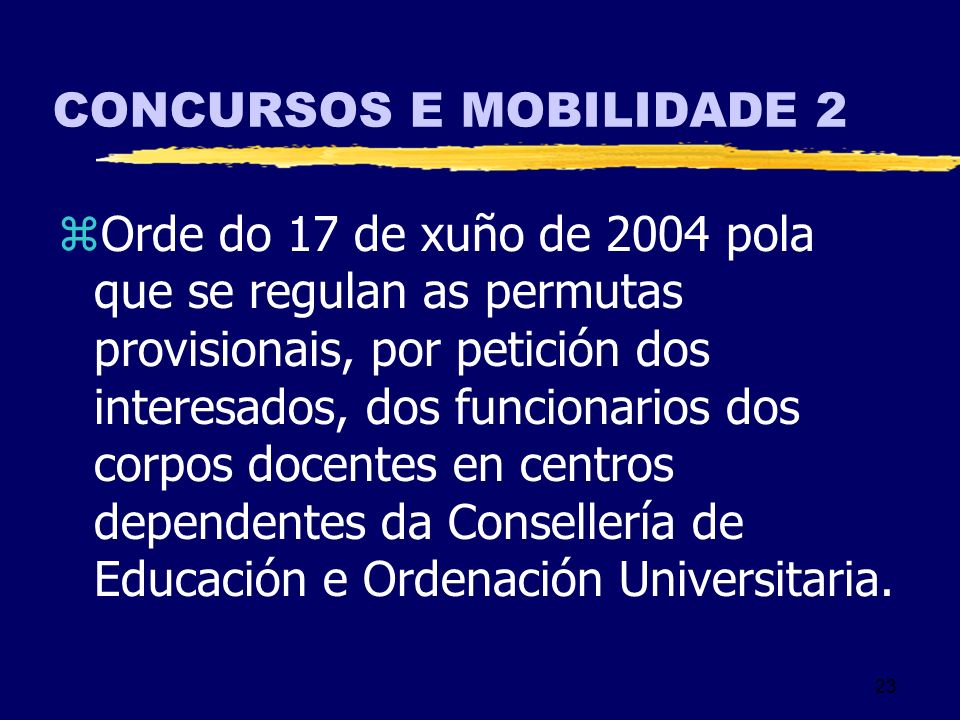 CONCURSOS E MOBILIDADE 2

⌘Orde do 17 de xuño de 2004 pola que se regulan as permutas provisionais, por petición dos interesados, dos funcionarios dos corpos docentes en centros dependentes da Consellería de Educación e Ordenación Universitaria.

23